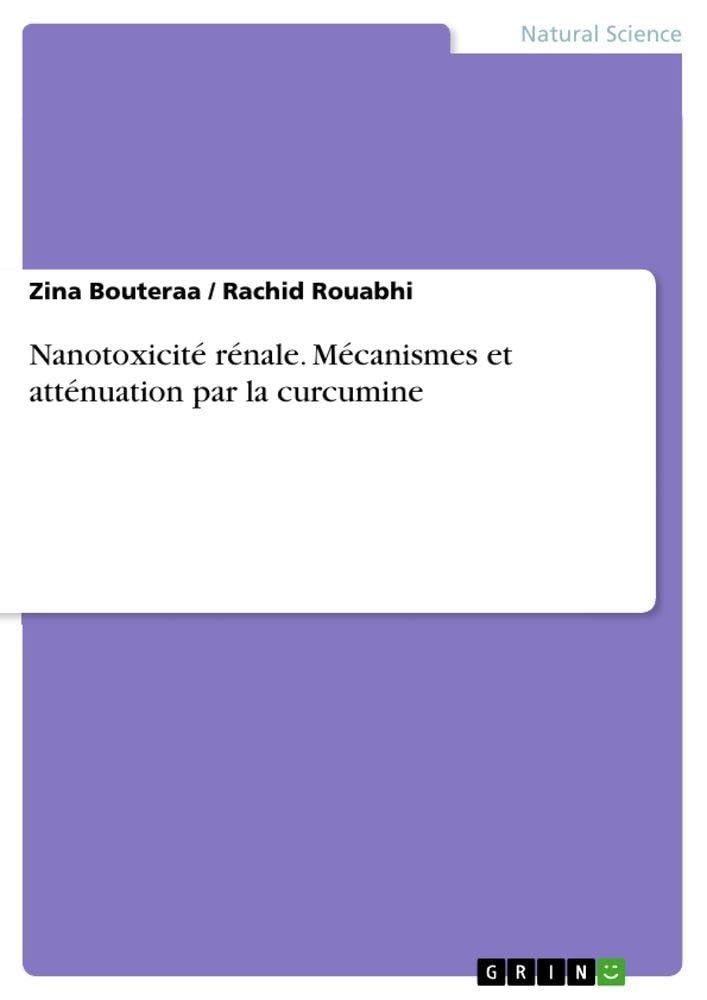 Natural Science

Zina Bouteraa / Rachid Rouabhi

Nanotoxicité rénale. Mécanismes et atténuation par la curcumine

GRIN